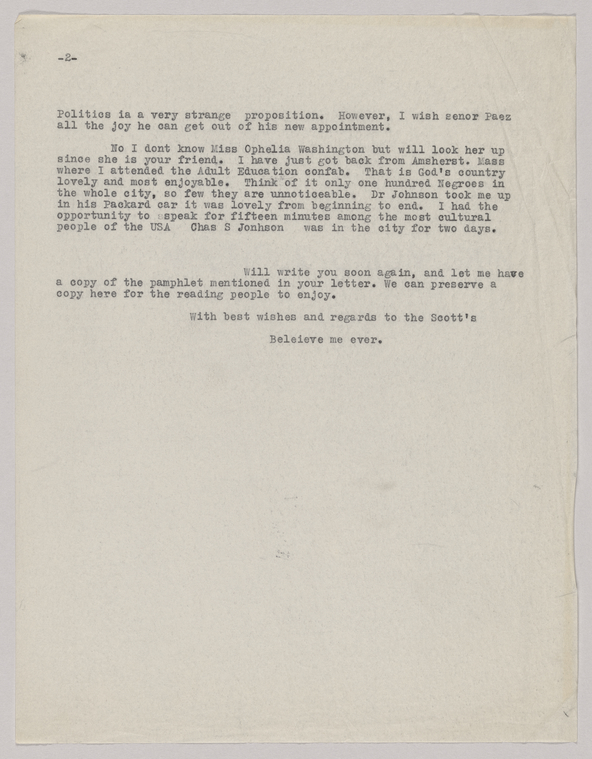 -2-

Politics ia a very strange proposition. However, I wish senor Paez all the joy he can get out of his new appointment.

No I dont know Miss Ophelia Washington but will look her up since she is your friend. I have just got back from Amsherst. Mass where I attended the Adult Education confab. That is God's country lovely and most enjoyable. Think of it only one hundred Negroes in the whole city, so few they are unnoticeable. Dr Johnson took me up in his Packard car it was lovely from beginning to end. I had the opportunity to speak for fifteen minutes among the most cultural people of the USA Chas S Jonhson was in the city for two days.

Will write you soon again, and let me have a copy of the pamphlet mentioned in your letter. We can preserve a copy here for the reading people to enjoy.

With best wishes and regards to the Scott's

Beleieve me ever.